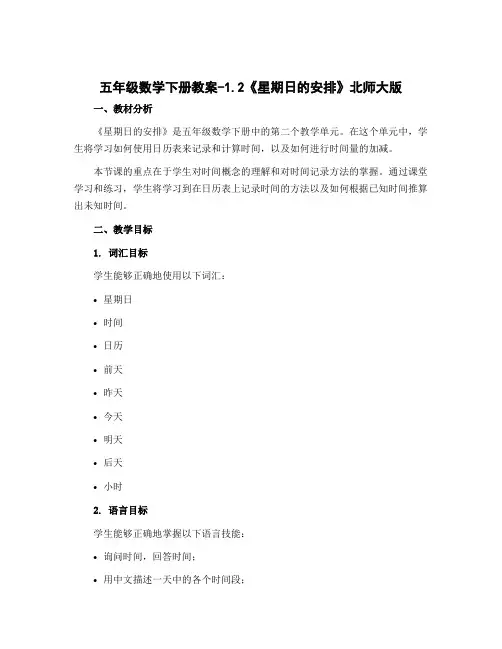 五年级数学下册教案-1.2《星期日的安排》北师大版

一、教材分析

《星期日的安排》是五年级数学下册中的第二个教学单元。在这个单元中，学生将学习如何使用日历表来记录和计算时间，以及如何进行时间量的加减。

本节课的重点在于学生对时间概念的理解和对时间记录方法的掌握。通过课堂学习和练习，学生将学习到在日历表上记录时间的方法以及如何根据已知时间推算出未知时间。

二、教学目标

1. 词汇目标

学生能够正确地使用以下词汇：

• 星期日
• 时间
• 日历
• 前天
• 昨天
• 今天
• 明天
• 后天
• 小时

2. 语言目标

学生能够正确地掌握以下语言技能：

• 询问时间，回答时间；
• 用中文描述一天中的各个时间段；